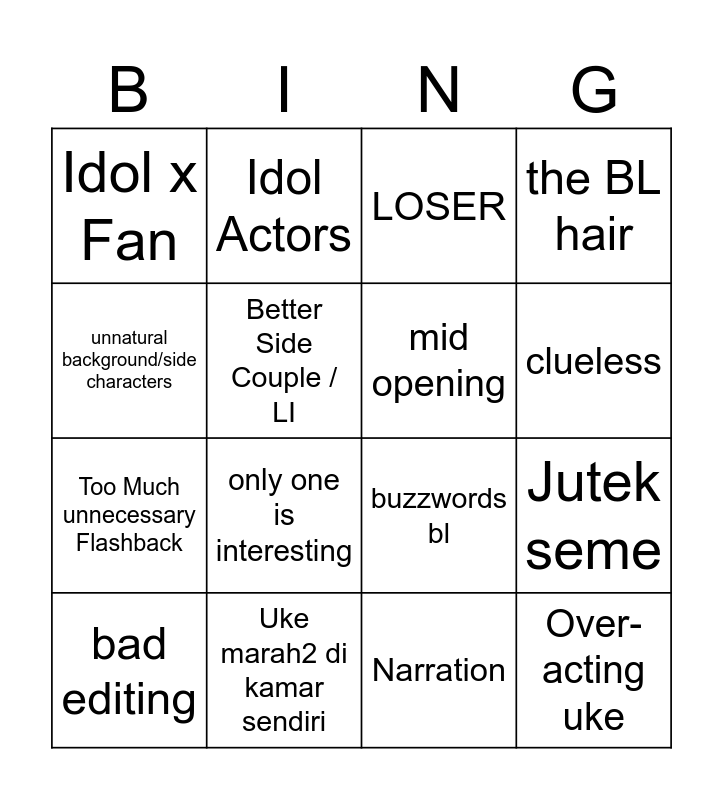 | B | I | N | G |
|---|---|---|---|
| Idol x Fan | Idol Actors | LOSER | the BL hair |
| unnatural background/side characters | Better Side Couple / LI | mid opening | clueless |
| Too Much unnecessary Flashback | only one is interesting | buzzwords bl | Jutek seme |
| bad editing | Uke marah2 di kamar sendiri | Narration | Over-acting uke |